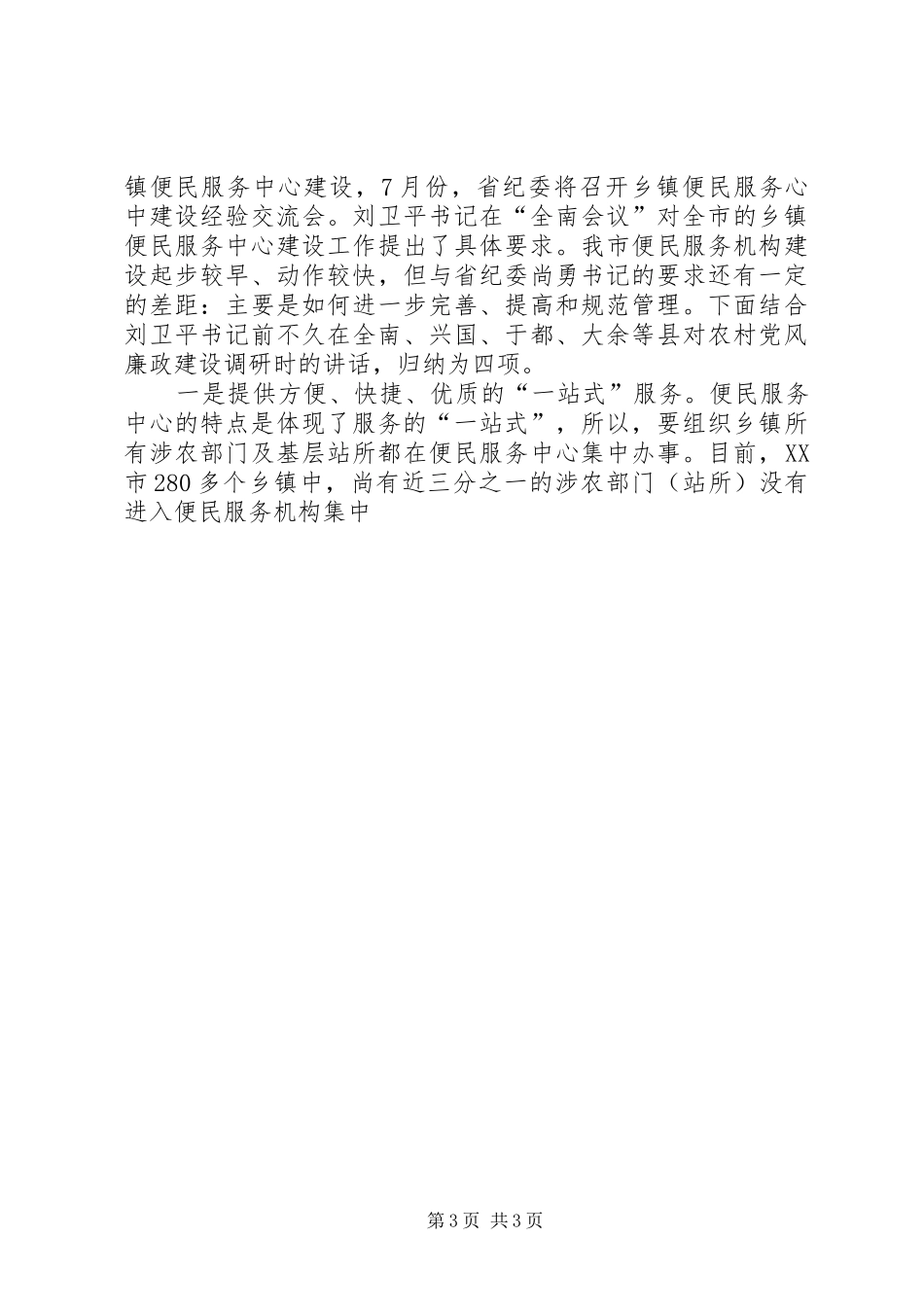 镇便民服务中心建设，7月份，省纪委将召开乡镇便民服务心中建设经验交流会。刘卫平书记在“全南会议”对全市的乡镇便民服务中心建设工作提出了具体要求。我市便民服务机构建设起步较早、动作较快，但与省纪委尚勇书记的要求还有一定的差距：主要是如何进一步完善、提高和规范管理。下面结合刘卫平书记前不久在全南、兴国、于都、大余等县对农村党风廉政建设调研时的讲话，归纳为四项。

一是提供方便、快捷、优质的“一站式”服务。便民服务中心的特点是体现了服务的“一站式”，所以，要组织乡镇所有涉农部门及基层站所都在便民服务中心集中办事。目前，XX市280多个乡镇中，尚有近三分之一的涉农部门（站所）没有进入便民服务机构集中

第3页 共3页